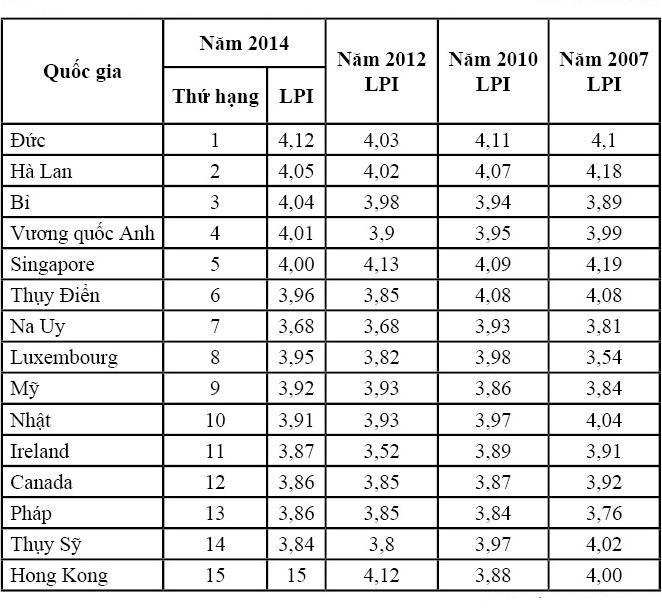 | Quốc gia | Năm 2014 Thứ hạng | Năm 2014 LPI | Năm 2012 LPI | Năm 2010 LPI | Năm 2007 LPI |
|---|---|---|---|---|---|
| Đức | 1 | 4,12 | 4,03 | 4,11 | 4,1 |
| Hà Lan | 2 | 4,05 | 4,02 | 4,07 | 4,18 |
| Bỉ | 3 | 4,04 | 3,98 | 3,94 | 3,89 |
| Vương quốc Anh | 4 | 4,01 | 3,9 | 3,95 | 3,99 |
| Singapore | 5 | 4,00 | 4,13 | 4,09 | 4,19 |
| Thụy Điển | 6 | 3,96 | 3,85 | 4,08 | 4,08 |
| Na Uy | 7 | 3,68 | 3,68 | 3,93 | 3,81 |
| Luxembourg | 8 | 3,95 | 3,82 | 3,98 | 3,54 |
| Mỹ | 9 | 3,92 | 3,93 | 3,86 | 3,84 |
| Nhật | 10 | 3,91 | 3,93 | 3,97 | 4,04 |
| Ireland | 11 | 3,87 | 3,52 | 3,89 | 3,91 |
| Canada | 12 | 3,86 | 3,85 | 3,87 | 3,92 |
| Pháp | 13 | 3,86 | 3,85 | 3,84 | 3,76 |
| Thụy Sỹ | 14 | 3,84 | 3,8 | 3,97 | 4,02 |
| Hong Kong | 15 | 15 | 4,12 | 3,88 | 4,00 |